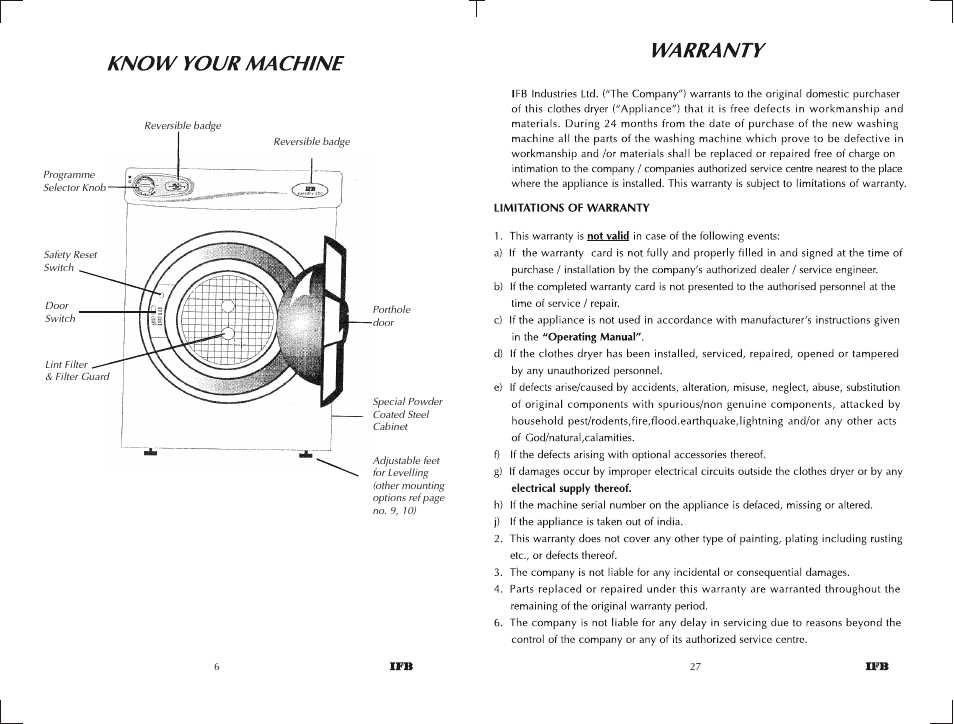 KNOW YOUR MACHINE

Reversible badge

Reversible badge

Programme Selector Knob

Safety Reset Switch

Door Switch

Lint Filter & Filter Guard

Porthole door

Special Powder Coated Steel Cabinet

Adjustable feet for Levelling (other mounting options ref page no. 9, 10)

6

IFB

WARRANTY

IFB Industries Ltd. ("The Company") warrants to the original domestic purchaser of this clothes dryer ("Appliance") that it is free defects in workmanship and materials. During 24 months from the date of purchase of the new washing machine all the parts of the washing machine which prove to be defective in workmanship and /or materials shall be replaced or repaired free of charge on intimation to the company / companies authorized service centre nearest to the place where the appliance is installed. This warranty is subject to limitations of warranty.

LIMITATIONS OF WARRANTY

1. This warranty is not valid in case of the following events:
a) If the warranty card is not fully and properly filled in and signed at the time of purchase / installation by the company's authorized dealer / service engineer.
b) If the completed warranty card is not presented to the authorised personnel at the time of service / repair.
c) If the appliance is not used in accordance with manufacturer's instructions given in the "Operating Manual".
d) If the clothes dryer has been installed, serviced, repaired, opened or tampered by any unauthorized personnel.
e) If defects arise/caused by accidents, alteration, misuse, neglect, abuse, substitution of original components with spurious/non genuine components, attacked by household pest/rodents,fire,flood.earthquake,lightning and/or any other acts of God/natural,calamities.
f) If the defects arising with optional accessories thereof.
g) If damages occur by improper electrical circuits outside the clothes dryer or by any electrical supply thereof.
h) If the machine serial number on the appliance is defaced, missing or altered.
j) If the appliance is taken out of india.
2. This warranty does not cover any other type of painting, plating including rusting etc., or defects thereof.
3. The company is not liable for any incidental or consequential damages.
4. Parts replaced or repaired under this warranty are warranted throughout the remaining of the original warranty period.
6. The company is not liable for any delay in servicing due to reasons beyond the control of the company or any of its authorized service centre.

27

IFB